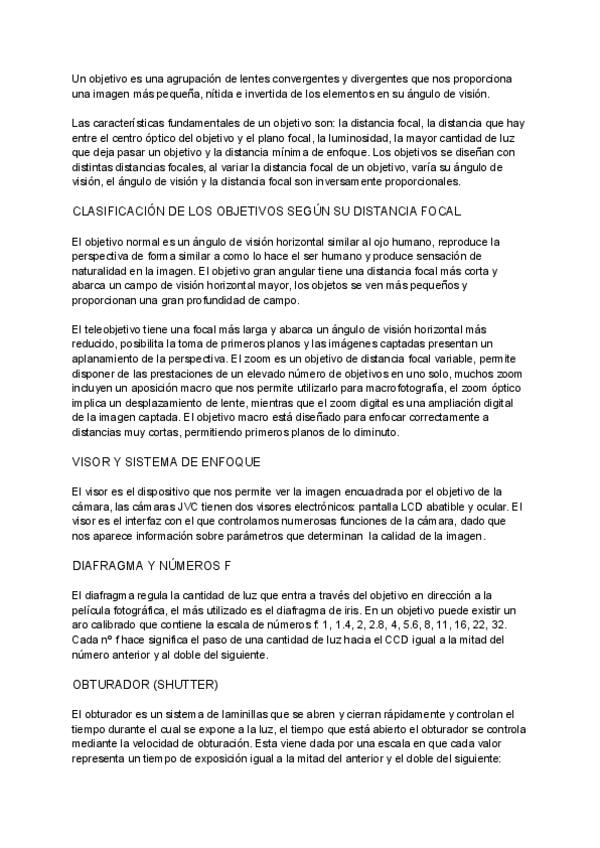 Un objetivo es una agrupación de lentes convergentes y divergentes que nos proporciona una imagen más pequeña, nítida e invertida de los elementos en su ángulo de visión.

Las características fundamentales de un objetivo son: la distancia focal, la distancia que hay entre el centro óptico del objetivo y el plano focal, la luminosidad, la mayor cantidad de luz que deja pasar un objetivo y la distancia mínima de enfoque. Los objetivos se diseñan con distintas distancias focales, al variar la distancia focal de un objetivo, varía su ángulo de visión, el ángulo de visión y la distancia focal son inversamente proporcionales.

CLASIFICACIÓN DE LOS OBJETIVOS SEGÚN SU DISTANCIA FOCAL

El objetivo normal es un ángulo de visión horizontal similar al ojo humano, reproduce la perspectiva de forma similar a como lo hace el ser humano y produce sensación de naturalidad en la imagen. El objetivo gran angular tiene una distancia focal más corta y abarca un campo de visión horizontal mayor, los objetos se ven más pequeños y proporcionan una gran profundidad de campo.

El teleobjetivo tiene una focal más larga y abarca un ángulo de visión horizontal más reducido, posibilita la toma de primeros planos y las imágenes captadas presentan un aplanamiento de la perspectiva. El zoom es un objetivo de distancia focal variable, permite disponer de las prestaciones de un elevado número de objetivos en uno solo, muchos zoom incluyen un aposición macro que nos permite utilizarlo para macrofotografía, el zoom óptico implica un desplazamiento de lente, mientras que el zoom digital es una ampliación digital de la imagen captada. El objetivo macro está diseñado para enfocar correctamente a distancias muy cortas, permitiendo primeros planos de lo diminuto.

VISOR Y SISTEMA DE ENFOQUE

El visor es el dispositivo que nos permite ver la imagen encuadrada por el objetivo de la cámara, las cámaras JVC tienen dos visores electrónicos: pantalla LCD abatible y ocular. El visor es el interfaz con el que controlamos numerosas funciones de la cámara, dado que nos aparece información sobre parámetros que determinan la calidad de la imagen.

DIAFRAGMA Y NÚMEROS F

El diafragma regula la cantidad de luz que entra a través del objetivo en dirección a la película fotográfica, el más utilizado es el diafragma de iris. En un objetivo puede existir un aro calibrado que contiene la escala de números f: 1, 1.4, 2, 2.8, 4, 5.6, 8, 11, 16, 22, 32. Cada nº f hace significa el paso de una cantidad de luz hacia el CCD igual a la mitad del número anterior y al doble del siguiente.

OBTURADOR (SHUTTER)

El obturador es un sistema de laminillas que se abren y cierran rápidamente y controlan el tiempo durante el cual se expone a la luz, el tiempo que está abierto el obturador se controla mediante la velocidad de obturación. Esta viene dada por una escala en que cada valor representa un tiempo de exposición igual a la mitad del anterior y el doble del siguiente: